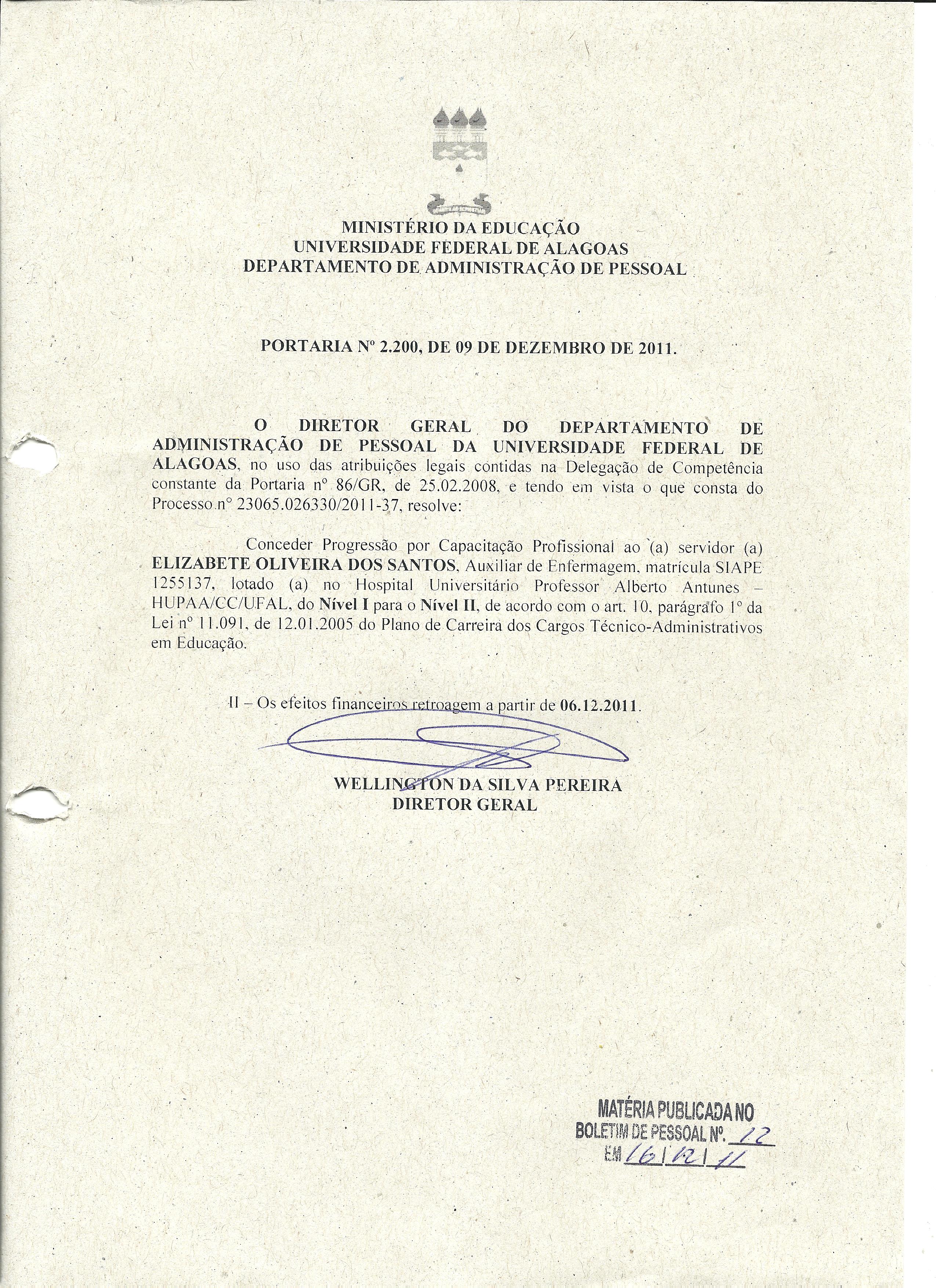 MINISTÉRIO DA EDUCAÇÃO
UNIVERSIDADE FEDERAL DE ALAGOAS
DEPARTAMENTO DE ADMINISTRAÇÃO DE PESSOAL

PORTARIA Nº 2.200, DE 09 DE DEZEMBRO DE 2011.

O DIRETOR GERAL DO DEPARTAMENTO DE ADMINISTRAÇÃO DE PESSOAL DA UNIVERSIDADE FEDERAL DE ALAGOAS, no uso das atribuições legais contidas na Delegação de Competência constante da Portaria nº 86/GR, de 25.02.2008, e tendo em vista o que consta do Processo nº 23065.026330/2011-37, resolve:

Conceder Progressão por Capacitação Profissional ao (a) servidor (a) ELIZABETE OLIVEIRA DOS SANTOS, Auxiliar de Enfermagem, matrícula SIAPE 1255137, lotado (a) no Hospital Universitário Professor Alberto Antunes – HUPAA/CC/UFAL, do Nível I para o Nível II, de acordo com o art. 10, parágrafo 1º da Lei nº 11.091, de 12.01.2005 do Plano de Carreira dos Cargos Técnico-Administrativos em Educação.

II – Os efeitos financeiros retroagem a partir de 06.12.2011.

WELLINGTON DA SILVA PEREIRA
DIRETOR GERAL

MATÉRIA PUBLICADA NO
BOLETIM DE PESSOAL Nº. 12
EM 16/12/11